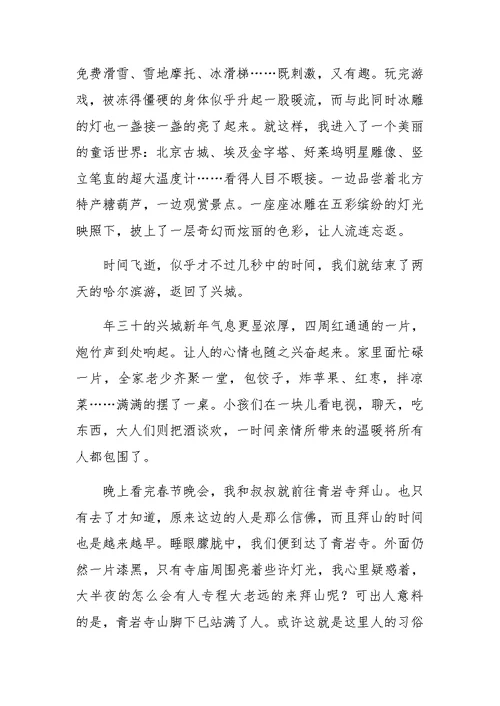 免费滑雪、雪地摩托、冰滑梯……既刺激，又有趣。玩完游戏，被冻得僵硬的身体似乎升起一股暖流，而与此同时冰雕的灯也一盏接一盏的亮了起来。就这样，我进入了一个美丽的童话世界：北京古城、埃及金字塔、好莱坞明星雕像、竖立笔直的超大温度计……看得人目不暇接。一边品尝着北方特产糖葫芦，一边观赏景点。一座座冰雕在五彩缤纷的灯光映照下，披上了一层奇幻而炫丽的色彩，让人流连忘返。

时间飞逝，似乎才不过几秒中的时间，我们就结束了两天的哈尔滨游，返回了兴城。

年三十的兴城新年气息更显浓厚，四周红通通的一片，炮竹声到处响起。让人的心情也随之兴奋起来。家里面忙碌一片，全家老少齐聚一堂，包饺子，炸苹果、红枣，拌凉菜……满满的摆了一桌。小孩们在一块儿看电视，聊天，吃东西，大人们则把酒谈欢，一时间亲情所带来的温暖将所有人都包围了。

晚上看完春节晚会，我和叔叔就前往青岩寺拜山。也只有去了才知道，原来这边的人是那么信佛，而且拜山的时间也是越来越早。睡眼朦胧中，我们便到达了青岩寺。外面仍然一片漆黑，只有寺庙周围亮着些许灯光，我心里疑惑着，大半夜的怎么会有人专程大老远的来拜山呢？可出人意料的是，青岩寺山脚下已站满了人。或许这就是这里人的习俗